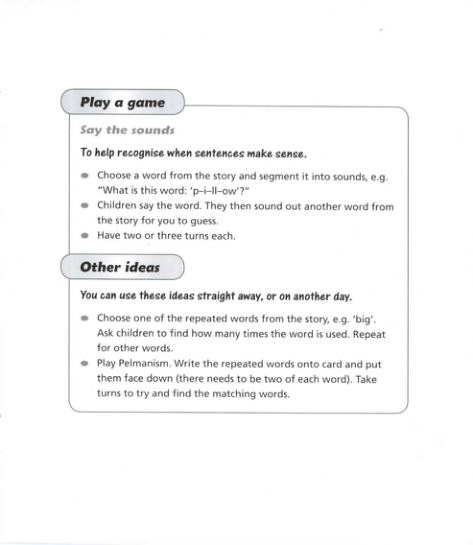 Play a game

Say the sounds

To help recognise when sentences make sense.

- Choose a word from the story and segment it into sounds, e.g. "What is this word: 'p–i–ll–ow'?"
- Children say the word. They then sound out another word from the story for you to guess.
- Have two or three turns each.

Other ideas

You can use these ideas straight away, or on another day.

- Choose one of the repeated words from the story, e.g. 'big'. Ask children to find how many times the word is used. Repeat for other words.
- Play Pelmanism. Write the repeated words onto card and put them face down (there needs to be two of each word). Take turns to try and find the matching words.